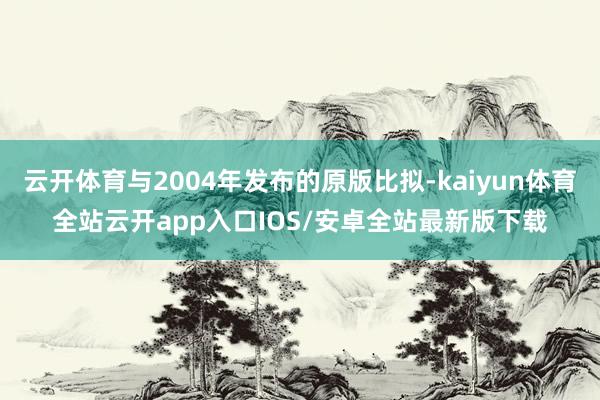 云开体育与2004年发布的原版比拟-kaiyun体育全站云开app入口IOS/安卓全站最新版下载